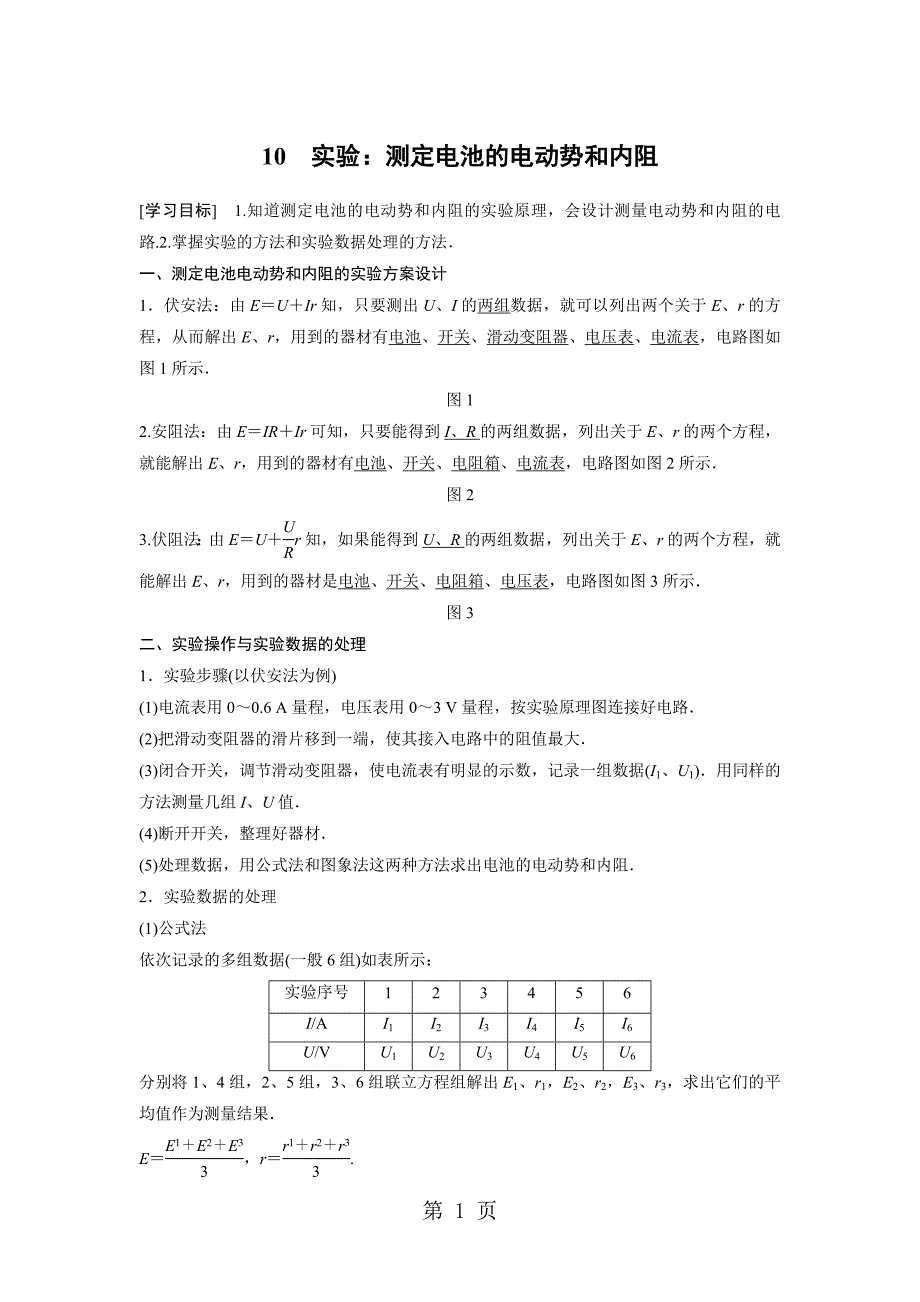 10 实验：测定电池的电动势和内阻

[学习目标] 1.知道测定电池的电动势和内阻的实验原理，会设计测量电动势和内阻的电路.2.掌握实验的方法和实验数据处理的方法.

一、测定电池电动势和内阻的实验方案设计

1．伏安法：由 $E=U+Ir$ 知，只要测出 $U$、$I$ 的两组数据，就可以列出两个关于 $E$、$r$ 的方程，从而解出 $E$、$r$，用到的器材有电池、开关、滑动变阻器、电压表、电流表，电路图如图 1 所示.

图 1

2.安阻法：由 $E=IR+Ir$ 可知，只要能得到 $I$、$R$ 的两组数据，列出关于 $E$、$r$ 的两个方程，就能解出 $E$、$r$，用到的器材有电池、开关、电阻箱、电流表，电路图如图 2 所示.

图 2

3.伏阻法：由 $E=U+\frac{U}{R}r$ 知，如果能得到 $U$、$R$ 的两组数据，列出关于 $E$、$r$ 的两个方程，就能解出 $E$、$r$，用到的器材是电池、开关、电阻箱、电压表，电路图如图 3 所示.

图 3

二、实验操作与实验数据的处理

1．实验步骤(以伏安法为例)

(1)电流表用 0～0.6 A 量程，电压表用 0～3 V 量程，按实验原理图连接好电路.

(2)把滑动变阻器的滑片移到一端，使其接入电路中的阻值最大.

(3)闭合开关，调节滑动变阻器，使电流表有明显的示数，记录一组数据($I_1$、$U_1$)．用同样的方法测量几组 $I$、$U$ 值.

(4)断开开关，整理好器材.

(5)处理数据，用公式法和图象法这两种方法求出电池的电动势和内阻.

2．实验数据的处理

(1)公式法

依次记录的多组数据(一般 6 组)如表所示：

| 实验序号 | 1 | 2 | 3 | 4 | 5 | 6 |
|---|---|---|---|---|---|---|
| $I$/A | $I_1$ | $I_2$ | $I_3$ | $I_4$ | $I_5$ | $I_6$ |
| $U$/V | $U_1$ | $U_2$ | $U_3$ | $U_4$ | $U_5$ | $U_6$ |

分别将 1、4 组，2、5 组，3、6 组联立方程组解出 $E_1$、$r_1$，$E_2$、$r_2$，$E_3$、$r_3$，求出它们的平均值作为测量结果.

$E=\frac{E^1+E^2+E^3}{3}$，$r=\frac{r^1+r^2+r^3}{3}$.

第 1 页